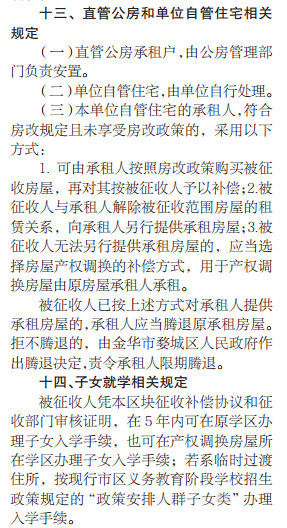 十三、直管公房和单位自管住宅相关规定

（一）直管公房承租户，由公房管理部门负责安置。

（二）单位自管住宅，由单位自行处理。

（三）本单位自管住宅的承租人，符合房改规定且未享受房改政策的，采用以下方式：

1. 可由承租人按照房改政策购买被征收房屋，再对其按被征收人予以补偿；2.被征收人与承租人解除被征收范围房屋的租赁关系，向承租人另行提供承租房屋；3.被征收人无法另行提供承租房屋的，应当选择房屋产权调换的补偿方式，用于产权调换房屋由原房屋承租人承租。

被征收人已按上述方式对承租人提供承租房屋的，承租人应当腾退原承租房屋。拒不腾退的，由金华市婺城区人民政府作出腾退决定，责令承租人限期腾退。

十四、子女就学相关规定

被征收人凭本区块征收补偿协议和征收部门审核证明，在5年内可在原学区办理子女入学手续，也可在产权调换房屋所在学区办理子女入学手续；若系临时过渡住所，按现行市区义务教育阶段学校招生政策规定的“政策安排人群子女类”办理入学手续。